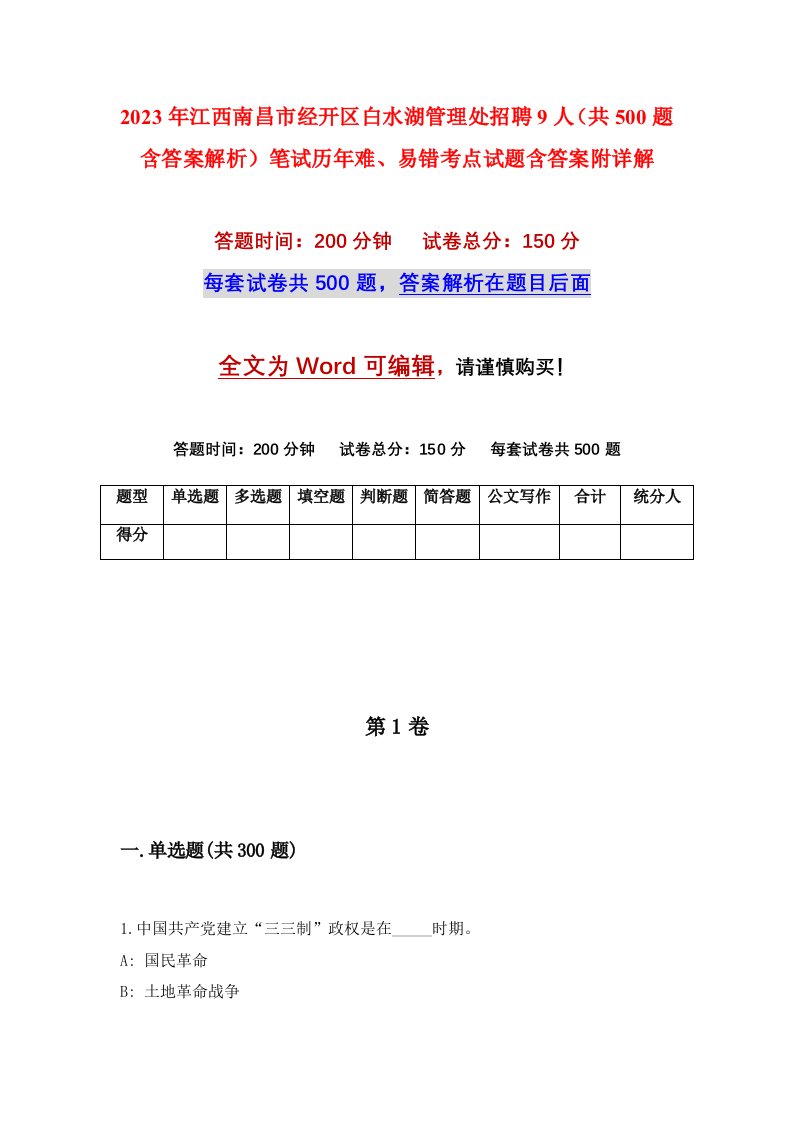 2023年江西南昌市经开区白水湖管理处招聘9人（共500题含答案解析）笔试历年难、易错考点试题含答案附详解

答题时间：200分钟　试卷总分：150分

每套试卷共500题，答案解析在题目后面

全文为Word可编辑，请谨慎购买！

答题时间：200分钟　试卷总分：150分　每套试卷共500题

| 题型 | 单选题 | 多选题 | 填空题 | 判断题 | 简答题 | 公文写作 | 合计 | 统分人 |
|---|---|---|---|---|---|---|---|---|
| 得分 | | | | | | | | |

第1卷

一.单选题(共300题)

1.中国共产党建立“三三制”政权是在_____时期。

A: 国民革命

B: 土地革命战争